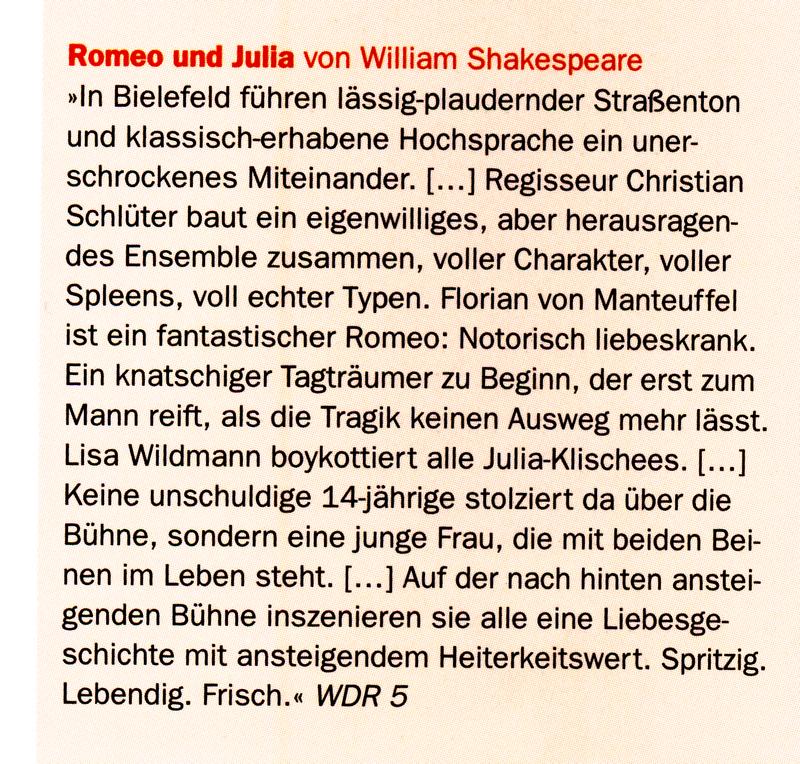 Romeo und Julia von William Shakespeare

»In Bielefeld führen lässig-plaudernder Straßenton und klassisch-erhabene Hochsprache ein unerschrockenes Miteinander. [...] Regisseur Christian Schlüter baut ein eigenwilliges, aber herausragendes Ensemble zusammen, voller Charakter, voller Spleens, voll echter Typen. Florian von Manteuffel ist ein fantastischer Romeo: Notorisch liebeskrank. Ein knatschiger Tagträumer zu Beginn, der erst zum Mann reift, als die Tragik keinen Ausweg mehr lässt. Lisa Wildmann boykottiert alle Julia-Klischees. [...] Keine unschuldige 14-jährige stolziert da über die Bühne, sondern eine junge Frau, die mit beiden Beinen im Leben steht. [...] Auf der nach hinten ansteigenden Bühne inszenieren sie alle eine Liebesgeschichte mit ansteigendem Heiterkeitswert. Spritzig. Lebendig. Frisch.« WDR 5